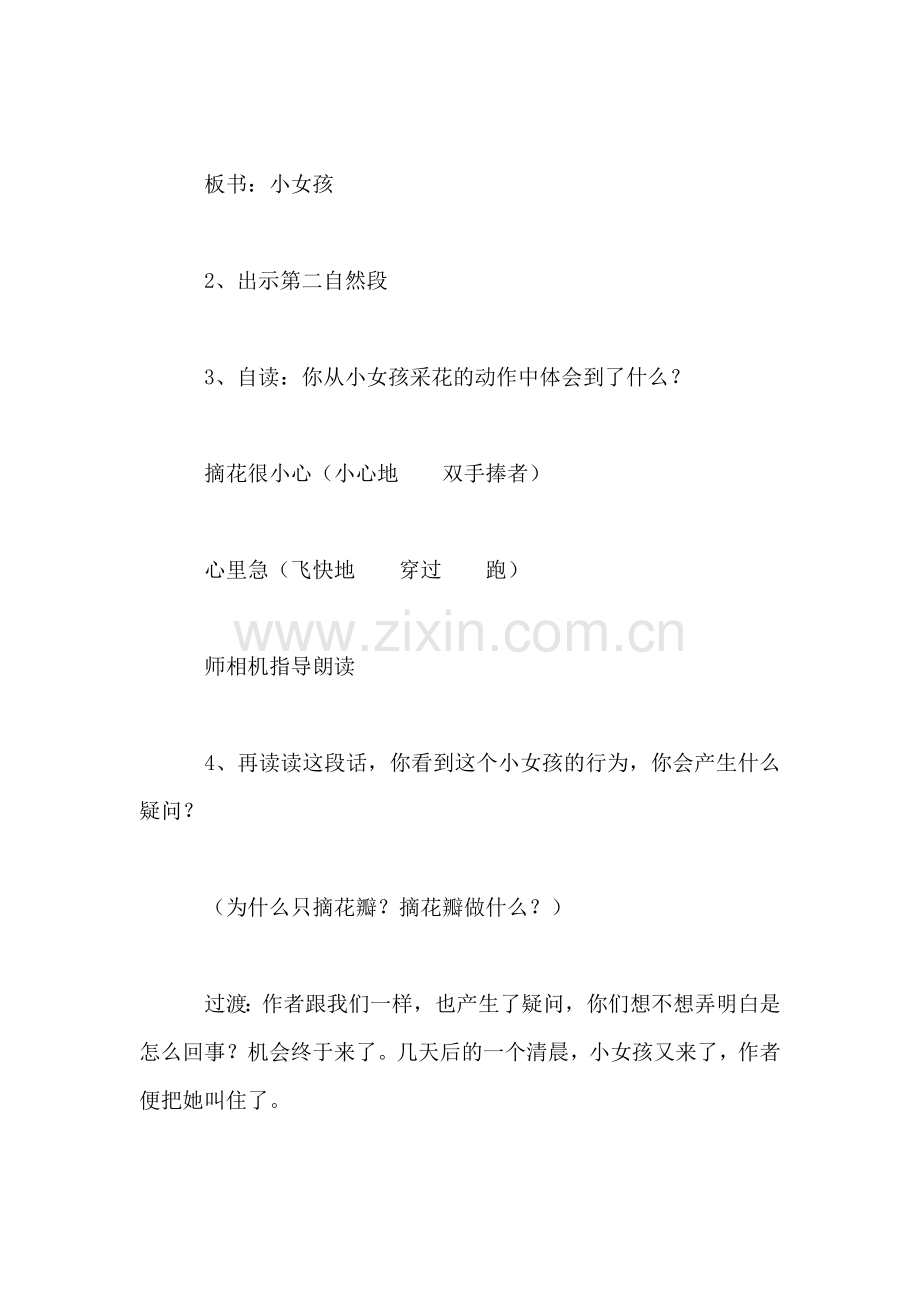 板书：小女孩

2、出示第二自然段

3、自读：你从小女孩采花的动作中体会到了什么？

摘花很小心（小心地　双手捧者）

心里急（飞快地　穿过　跑）

师相机指导朗读

4、再读读这段话，你看到这个小女孩的行为，你会产生什么疑问？

（为什么只摘花瓣？摘花瓣做什么？）

过渡：作者跟我们一样，也产生了疑问，你们想不想弄明白是怎么回事？机会终于来了。几天后的一个清晨，小女孩又来了，作者便把她叫住了。

www.zixin.com.cn